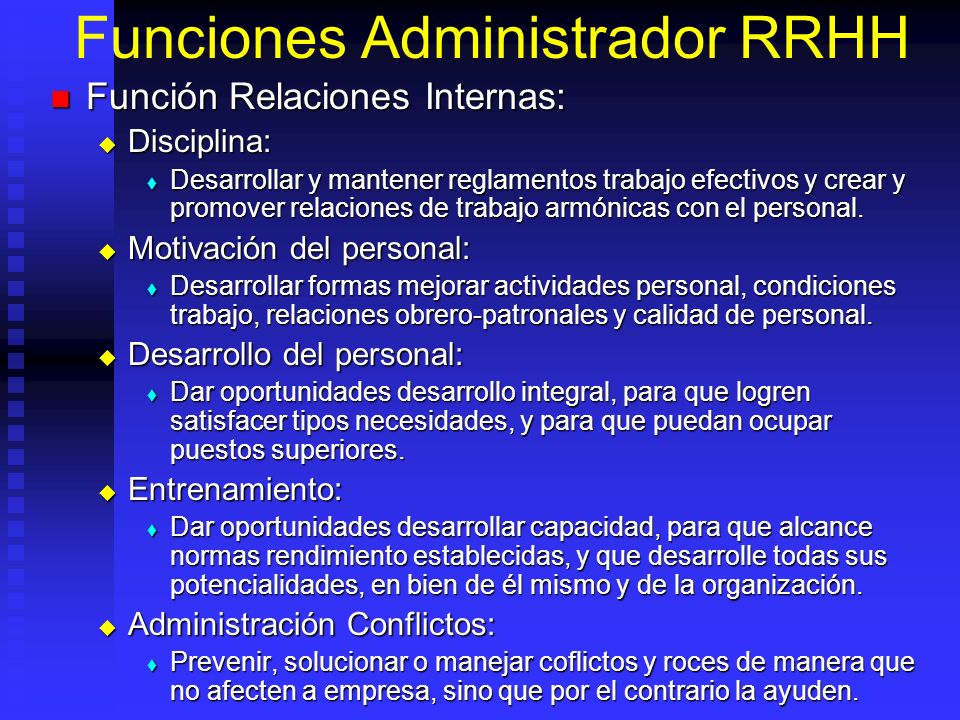 Funciones Administrador RRHH

Función Relaciones Internas:

Disciplina:

Desarrollar y mantener reglamentos trabajo efectivos y crear y promover relaciones de trabajo armónicas con el personal.

Motivación del personal:

Desarrollar formas mejorar actividades personal, condiciones trabajo, relaciones obrero-patronales y calidad de personal.

Desarrollo del personal:

Dar oportunidades desarrollo integral, para que logren satisfacer tipos necesidades, y para que puedan ocupar puestos superiores.

Entrenamiento:

Dar oportunidades desarrollar capacidad, para que alcance normas rendimiento establecidas, y que desarrolle todas sus potencialidades, en bien de él mismo y de la organización.

Administración Conflictos:

Prevenir, solucionar o manejar coflictos y roces de manera que no afecten a empresa, sino que por el contrario la ayuden.